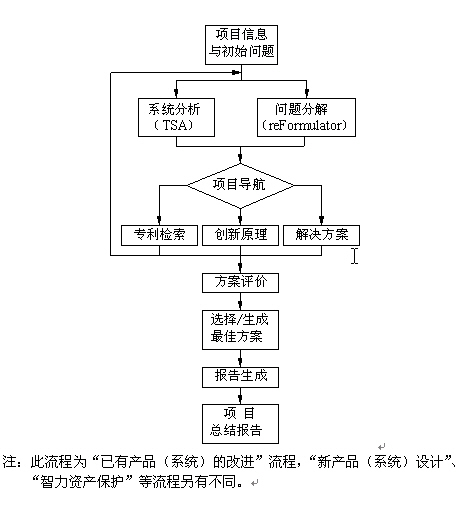 项目信息
与初始问题

系统分析
（TSA）

问题分解
（reFormulator）

项目导航

专利检索

创新原理

解决方案

方案评价

选择/生成
最佳方案

报告生成

项 目
总结报告

注：此流程为“已有产品（系统）的改进”流程，“新产品（系统）设计”、“智力资产保护”等流程另有不同。